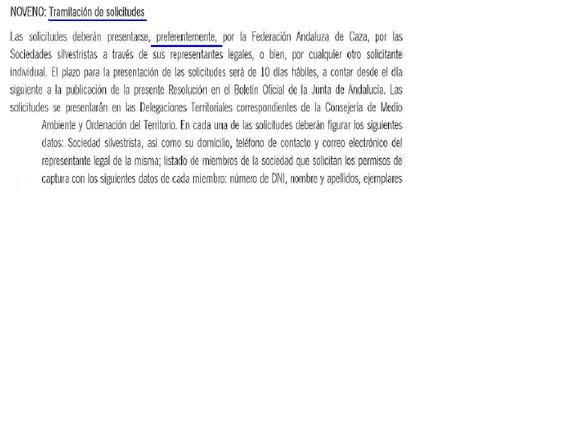 NOVENO: Tramitación de solicitudes

Las solicitudes deberán presentarse, preferentemente, por la Federación Andaluza de Caza, por las Sociedades silvestristas a través de sus representantes legales, o bien, por cualquier otro solicitante individual. El plazo para la presentación de las solicitudes será de 10 días hábiles, a contar desde el día siguiente a la publicación de la presente Resolución en el Boletín Oficial de la Junta de Andalucía. Las solicitudes se presentarán en las Delegaciones Territoriales correspondientes de la Consejería de Medio Ambiente y Ordenación del Territorio. En cada una de las solicitudes deberán figurar los siguientes datos: Sociedad silvestrista, así como su domicilio, teléfono de contacto y correo electrónico del representante legal de la misma; listado de miembros de la sociedad que solicitan los permisos de captura con los siguientes datos de cada miembro: número de DNI, nombre y apellidos, ejemplares